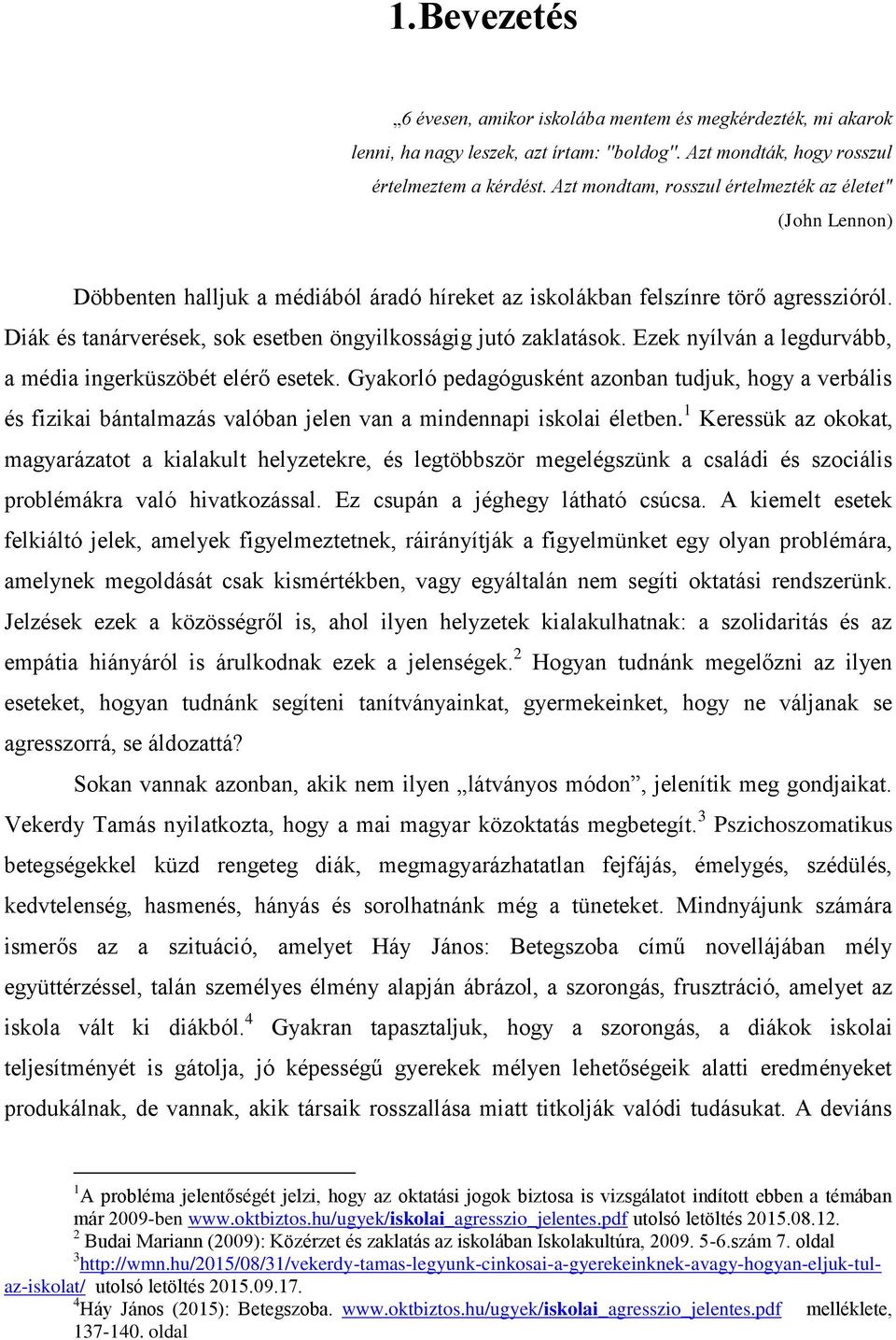 1.Bevezetés

„6 évesen, amikor iskolába mentem és megkérdezték, mi akarok lenni, ha nagy leszek, azt írtam: "boldog". Azt mondták, hogy rosszul értelmeztem a kérdést. Azt mondtam, rosszul értelmezték az életet"

(John Lennon)

Döbbenten halljuk a médiából áradó híreket az iskolákban felszínre törő agresszióról. Diák és tanárverések, sok esetben öngyilkosságig jutó zaklatások. Ezek nyílván a legdurvább, a média ingerküszöbét elérő esetek. Gyakorló pedagógusként azonban tudjuk, hogy a verbális és fizikai bántalmazás valóban jelen van a mindennapi iskolai életben.$^1$ Keressük az okokat, magyarázatot a kialakult helyzetekre, és legtöbbször megelégszünk a családi és szociális problémákra való hivatkozással. Ez csupán a jéghegy látható csúcsa. A kiemelt esetek felkiáltó jelek, amelyek figyelmeztetnek, ráirányítják a figyelmünket egy olyan problémára, amelynek megoldását csak kismértékben, vagy egyáltalán nem segíti oktatási rendszerünk. Jelzések ezek a közösségről is, ahol ilyen helyzetek kialakulhatnak: a szolidaritás és az empátia hiányáról is árulkodnak ezek a jelenségek.$^2$ Hogyan tudnánk megelőzni az ilyen eseteket, hogyan tudnánk segíteni tanítványainkat, gyermekeinket, hogy ne váljanak se agresszorrá, se áldozattá?

Sokan vannak azonban, akik nem ilyen „látványos módon”, jelenítik meg gondjaikat. Vekerdy Tamás nyilatkozta, hogy a mai magyar közoktatás megbetegít.$^3$ Pszichoszomatikus betegségekkel küzd rengeteg diák, megmagyarázhatatlan fejfájás, émelygés, szédülés, kedvtelenség, hasmenés, hányás és sorolhatnánk még a tüneteket. Mindnyájunk számára ismerős az a szituáció, amelyet Háy János: Betegszoba című novellájában mély együttérzéssel, talán személyes élmény alapján ábrázol, a szorongás, frusztráció, amelyet az iskola vált ki diákból.$^4$ Gyakran tapasztaljuk, hogy a szorongás, a diákok iskolai teljesítményét is gátolja, jó képességű gyerekek mélyen lehetőségeik alatti eredményeket produkálnak, de vannak, akik társaik rosszallása miatt titkolják valódi tudásukat. A deviáns

$^1$A probléma jelentőségét jelzi, hogy az oktatási jogok biztosa is vizsgálatot indított ebben a témában már 2009-ben www.oktbiztos.hu/ugyek/iskolai_agresszio_jelentes.pdf utolsó letöltés 2015.08.12.
$^2$ Budai Mariann (2009): Közérzet és zaklatás az iskolában Iskolakultúra, 2009. 5-6.szám 7. oldal
$^3$http://wmn.hu/2015/08/31/vekerdy-tamas-legyunk-cinkosai-a-gyerekeinknek-avagy-hogyan-eljuk-tul-az-iskolat/ utolsó letöltés 2015.09.17.
$^4$Háy János (2015): Betegszoba. www.oktbiztos.hu/ugyek/iskolai_agresszio_jelentes.pdf melléklete, 137-140. oldal